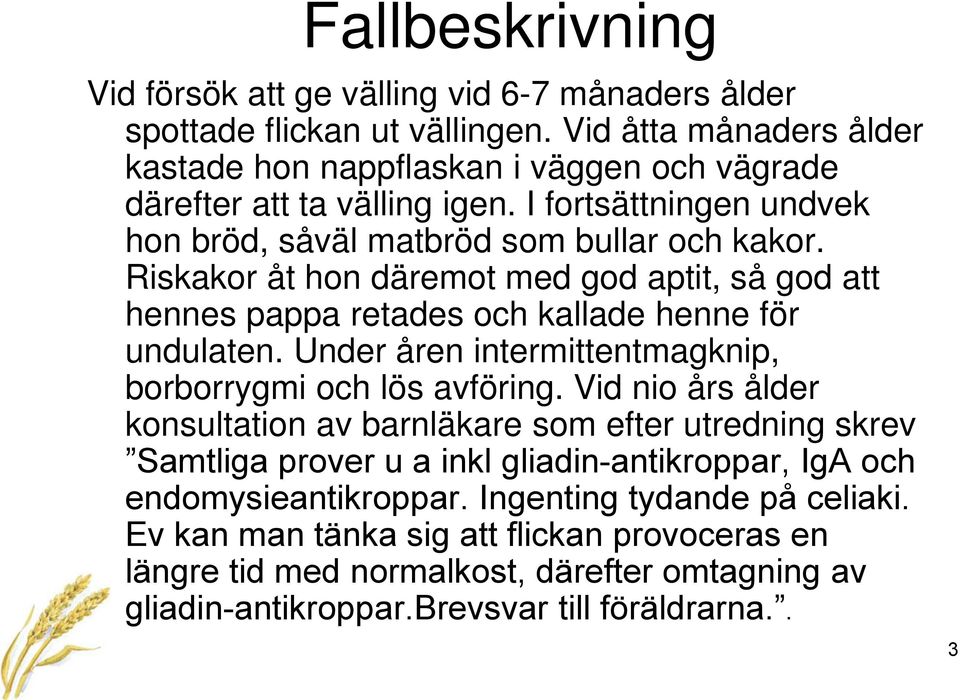 Fallbeskrivning

Vid försök att ge välling vid 6-7 månaders ålder spottade flickan ut vällingen. Vid åtta månaders ålder kastade hon nappflaskan i väggen och vägrade därefter att ta välling igen. I fortsättningen undvek hon bröd, såväl matbröd som bullar och kakor. Riskakor åt hon däremot med god aptit, så god att hennes pappa retades och kallade henne för undulaten. Under åren intermittentmagknip, borborrygmi och lös avföring. Vid nio års ålder konsultation av barnläkare som efter utredning skrev ”Samtliga prover u a inkl gliadin-antikroppar, IgA och endomysieantikroppar. Ingenting tydande på celiaki. Ev kan man tänka sig att flickan provoceras en längre tid med normalkost, därefter omtagning av gliadin-antikroppar.Brevsvar till föräldrarna.”.

3